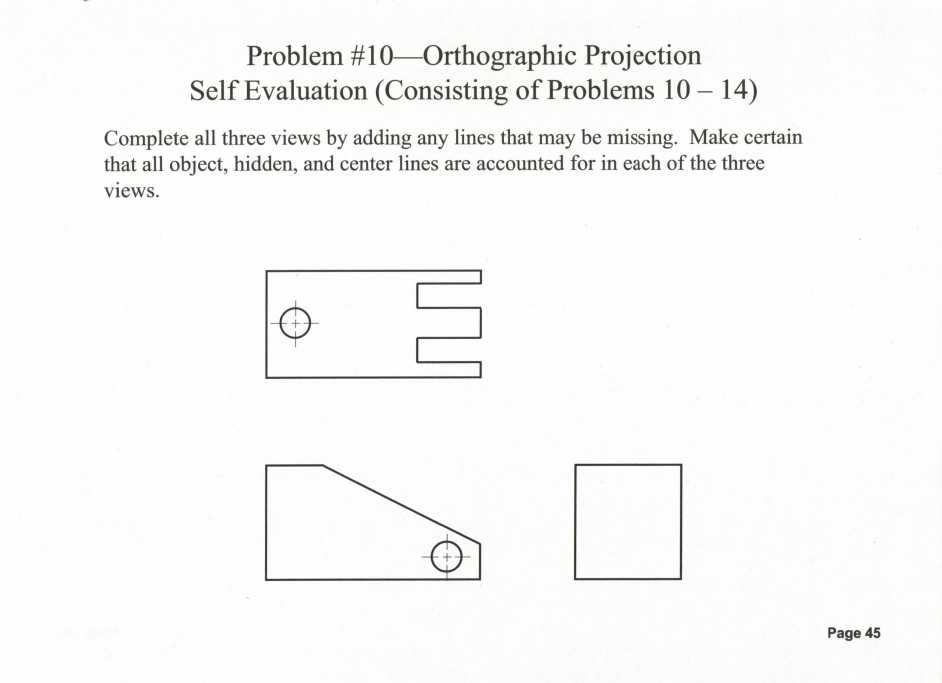 Problem #10—Orthographic Projection
Self Evaluation (Consisting of Problems 10 – 14)

Complete all three views by adding any lines that may be missing. Make certain that all object, hidden, and center lines are accounted for in each of the three views.

Page 45